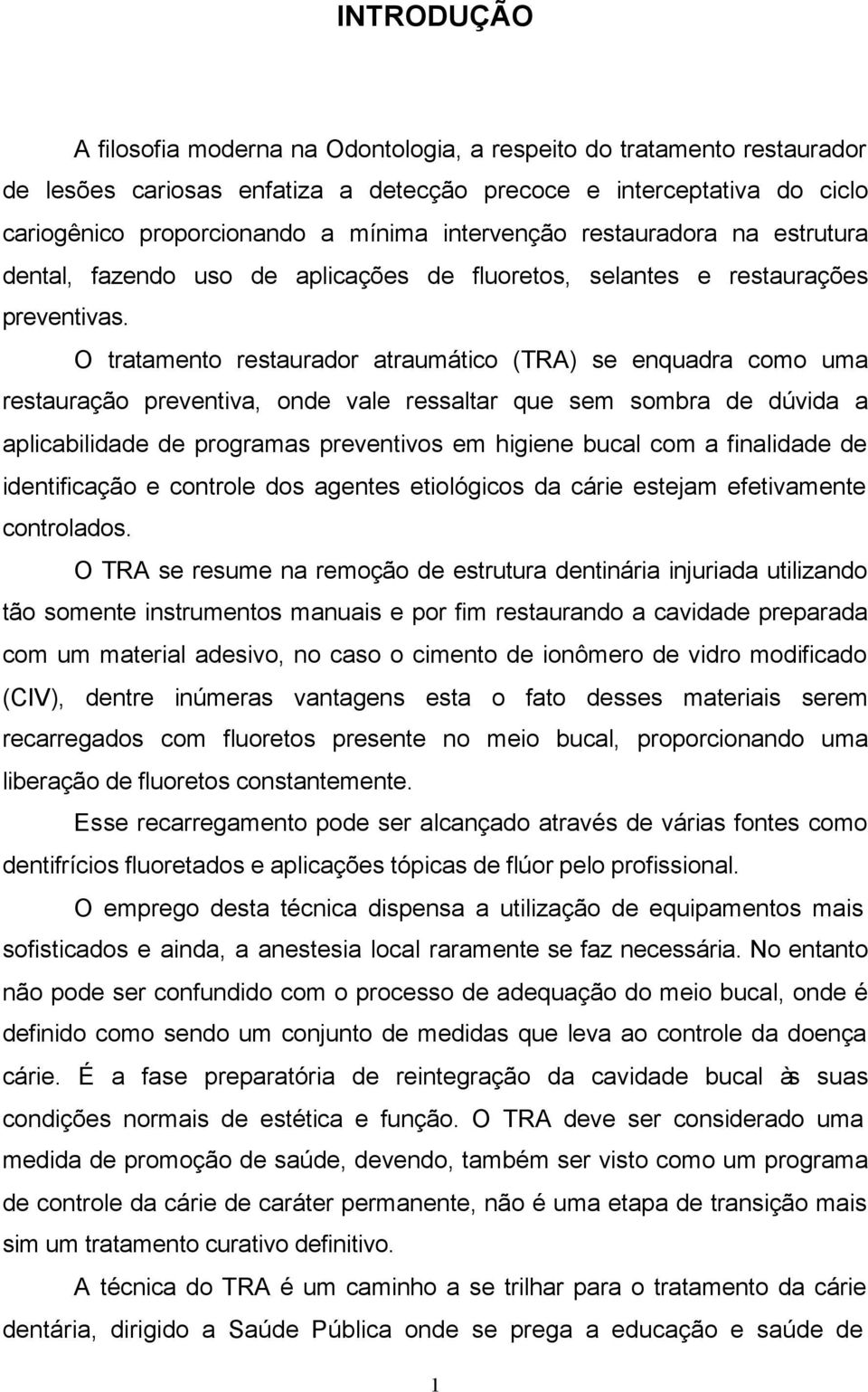 INTRODUÇÃO

A filosofia moderna na Odontologia, a respeito do tratamento restaurador de lesões cariosas enfatiza a detecção precoce e interceptativa do ciclo cariogênico proporcionando a mínima intervenção restauradora na estrutura dental, fazendo uso de aplicações de fluoretos, selantes e restaurações preventivas.

O tratamento restaurador atraumático (TRA) se enquadra como uma restauração preventiva, onde vale ressaltar que sem sombra de dúvida a aplicabilidade de programas preventivos em higiene bucal com a finalidade de identificação e controle dos agentes etiológicos da cárie estejam efetivamente controlados.

O TRA se resume na remoção de estrutura dentinária injuriada utilizando tão somente instrumentos manuais e por fim restaurando a cavidade preparada com um material adesivo, no caso o cimento de ionômero de vidro modificado (CIV), dentre inúmeras vantagens esta o fato desses materiais serem recarregados com fluoretos presente no meio bucal, proporcionando uma liberação de fluoretos constantemente.

Esse recarregamento pode ser alcançado através de várias fontes como dentifrícios fluoretados e aplicações tópicas de flúor pelo profissional.

O emprego desta técnica dispensa a utilização de equipamentos mais sofisticados e ainda, a anestesia local raramente se faz necessária. No entanto não pode ser confundido com o processo de adequação do meio bucal, onde é definido como sendo um conjunto de medidas que leva ao controle da doença cárie. É a fase preparatória de reintegração da cavidade bucal às suas condições normais de estética e função. O TRA deve ser considerado uma medida de promoção de saúde, devendo, também ser visto como um programa de controle da cárie de caráter permanente, não é uma etapa de transição mais sim um tratamento curativo definitivo.

A técnica do TRA é um caminho a se trilhar para o tratamento da cárie dentária, dirigido a Saúde Pública onde se prega a educação e saúde de

1